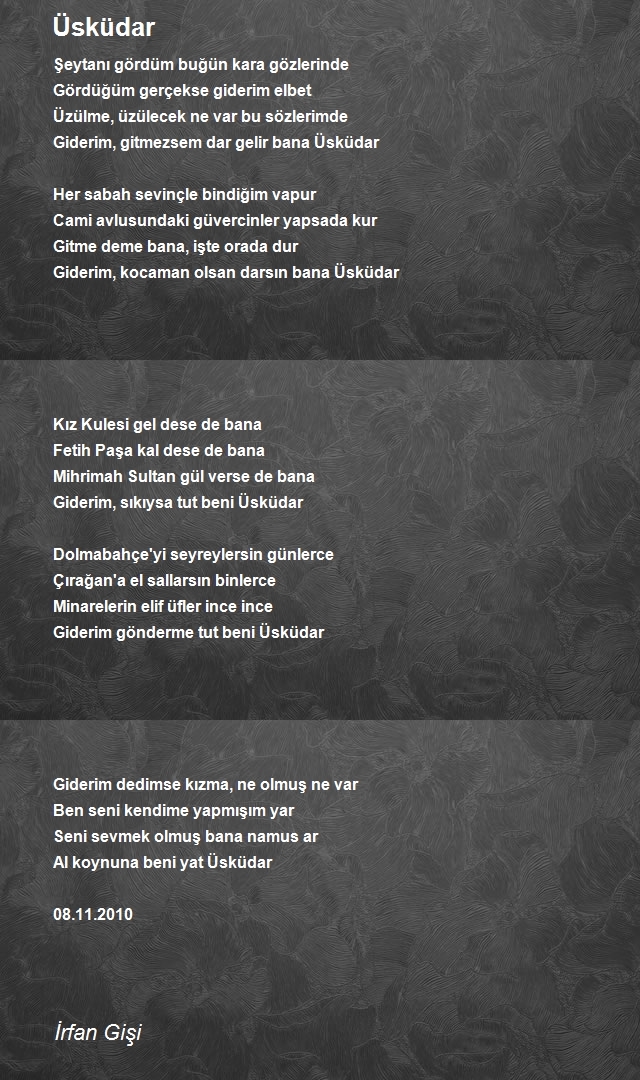 Üsküdar

Şeytanı gördüm buğün kara gözlerinde
Gördüğüm gerçekse giderim elbet
Üzülme, üzülecek ne var bu sözlerimde
Giderim, gitmezsem dar gelir bana Üsküdar

Her sabah sevinçle bindiğim vapur
Cami avlusundaki güvercinler yapsada kur
Gitme deme bana, işte orada dur
Giderim, kocaman olsan darsın bana Üsküdar

Kız Kulesi gel dese de bana
Fetih Paşa kal dese de bana
Mihrimah Sultan gül verse de bana
Giderim, sıkıysa tut beni Üsküdar

Dolmabahçe'yi seyreylersin günlerce
Çırağan'a el sallarsın binlerce
Minarelerin elif üfler ince ince
Giderim gönderme tut beni Üsküdar

Giderim dedimse kızma, ne olmuş ne var
Ben seni kendime yapmışım yar
Seni sevmek olmuş bana namus ar
Al koynuna beni yat Üsküdar

08.11.2010

İrfan Gişi